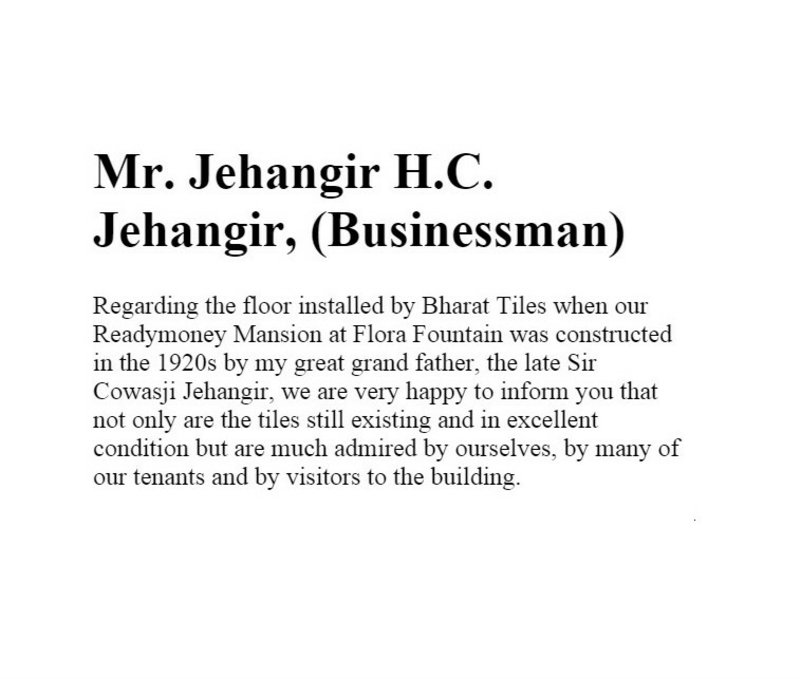 Mr. Jehangir H.C. Jehangir, (Businessman)

Regarding the floor installed by Bharat Tiles when our Readymoney Mansion at Flora Fountain was constructed in the 1920s by my great grand father, the late Sir Cowasji Jehangir, we are very happy to inform you that not only are the tiles still existing and in excellent condition but are much admired by ourselves, by many of our tenants and by visitors to the building.